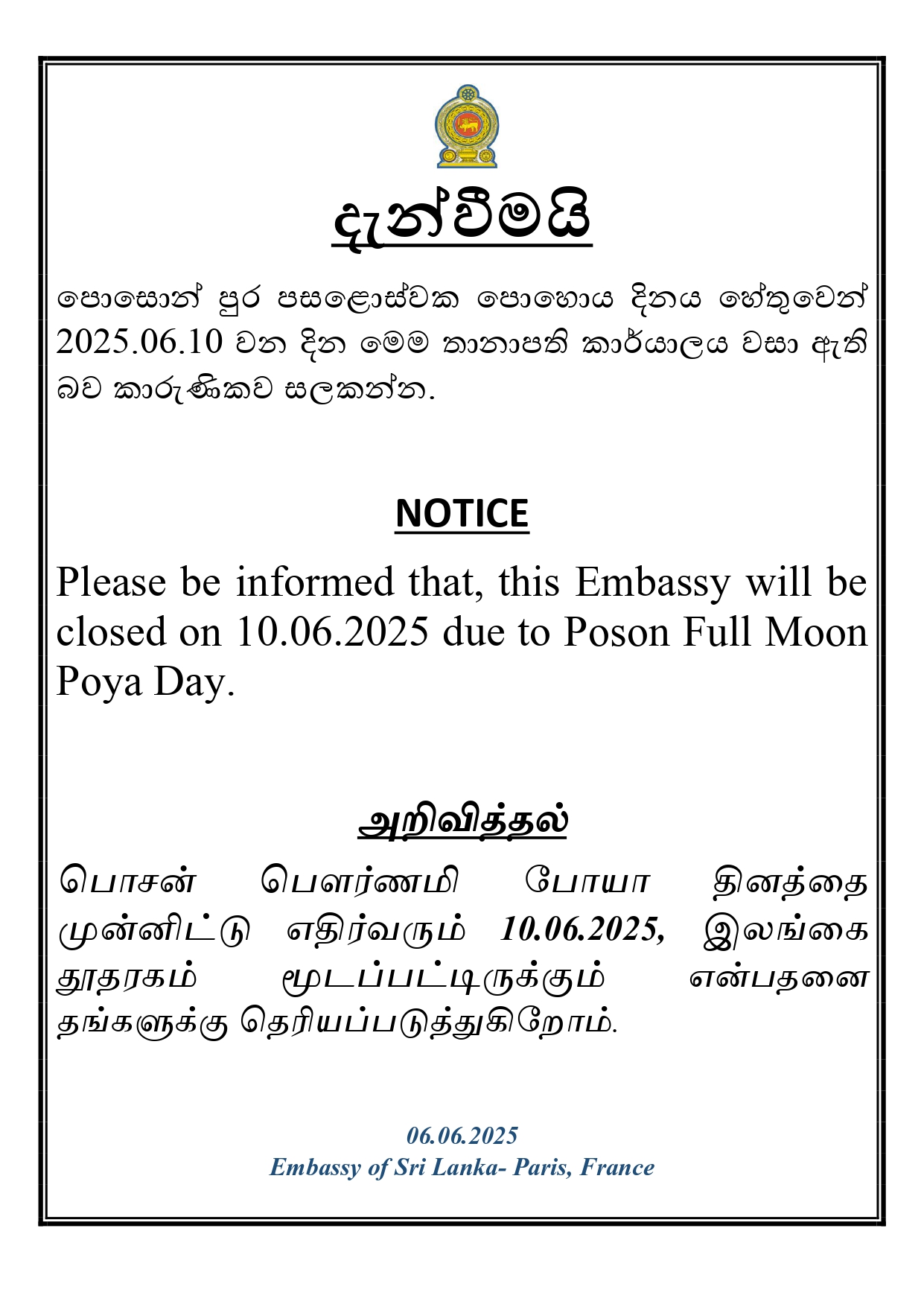 දැන්වීමයි

පොසොන් පුර පසළොස්වක පොහොය දිනය හේතුවෙන් 2025.06.10 වන දින මෙම තානාපති කාර්යාලය වසා ඇති බව කාරුණිකව සලකන්න.

NOTICE

Please be informed that, this Embassy will be closed on 10.06.2025 due to Poson Full Moon Poya Day.

அறிவித்தல்

பொசன் பௌர்ணமி போயா தினத்தை முன்னிட்டு எதிர்வரும் 10.06.2025, இலங்கை தூதரகம் மூடப்பட்டிருக்கும் என்பதனை தங்களுக்கு தெரியப்படுத்துகிறோம்.

06.06.2025
Embassy of Sri Lanka- Paris, France